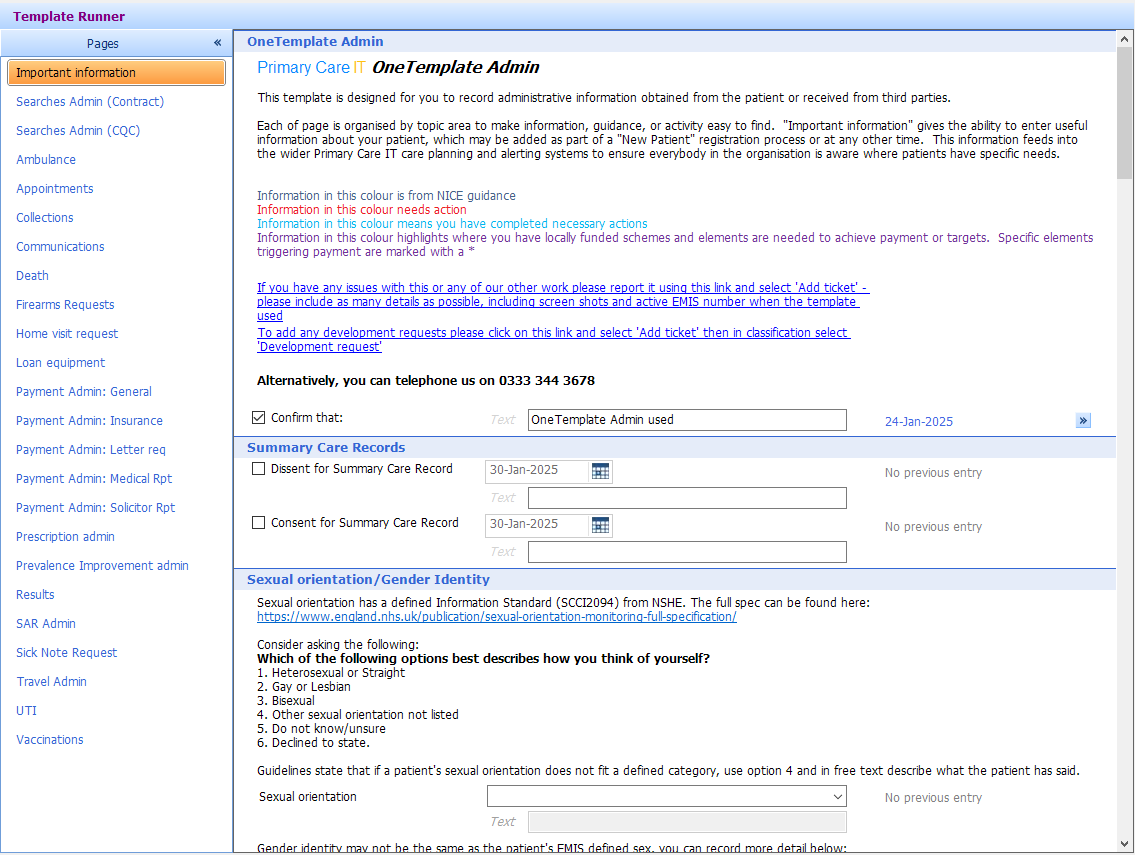 Template Runner

Pages «

Important information
Searches Admin (Contract)
Searches Admin (CQC)
Ambulance
Appointments
Collections
Communications
Death
Firearms Requests
Home visit request
Loan equipment
Payment Admin: General
Payment Admin: Insurance
Payment Admin: Letter req
Payment Admin: Medical Rpt
Payment Admin: Solicitor Rpt
Prescription admin
Prevalence Improvement admin
Results
SAR Admin
Sick Note Request
Travel Admin
UTI
Vaccinations

OneTemplate Admin

Primary Care IT OneTemplate Admin

This template is designed for you to record administrative information obtained from the patient or received from third parties.

Each of page is organised by topic area to make information, guidance, or activity easy to find. "Important information" gives the ability to enter useful information about your patient, which may be added as part of a "New Patient" registration process or at any other time. This information feeds into the wider Primary Care IT care planning and alerting systems to ensure everybody in the organisation is aware where patients have specific needs.

Information in this colour is from NICE guidance
Information in this colour needs action
Information in this colour means you have completed necessary actions
Information in this colour highlights where you have locally funded schemes and elements are needed to achieve payment or targets. Specific elements triggering payment are marked with a *

If you have any issues with this or any of our other work please report it using this link and select 'Add ticket' - please include as many details as possible, including screen shots and active EMIS number when the template used
To add any development requests please click on this link and select 'Add ticket' then in classification select 'Development request'

Alternatively, you can telephone us on 0333 344 3678

Confirm that: Text OneTemplate Admin used 24-Jan-2025 »

Summary Care Records

Dissent for Summary Care Record 30-Jan-2025 No previous entry
Text
Consent for Summary Care Record 30-Jan-2025 No previous entry
Text

Sexual orientation/Gender Identity

Sexual orientation has a defined Information Standard (SCCI2094) from NSHE. The full spec can be found here:
https://www.england.nhs.uk/publication/sexual-orientation-monitoring-full-specification/

Consider asking the following:
Which of the following options best describes how you think of yourself?
1. Heterosexual or Straight
2. Gay or Lesbian
3. Bisexual
4. Other sexual orientation not listed
5. Do not know/unsure
6. Declined to state.

Guidelines state that if a patient's sexual orientation does not fit a defined category, use option 4 and in free text describe what the patient has said.

Sexual orientation No previous entry
Text

Gender identity may not be the same as the patient's EMIS defined sex, you can record more detail below: